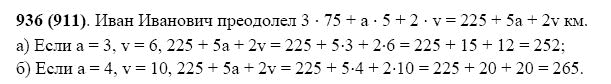 **936 (911)**. Иван Иванович преодолел $3 \cdot 75 + a \cdot 5 + 2 \cdot v = 225 + 5a + 2v$ км.

а) Если $a = 3$, $v = 6$, $225 + 5a + 2v = 225 + 5 \cdot 3 + 2 \cdot 6 = 225 + 15 + 12 = 252$;

б) Если $a = 4$, $v = 10$, $225 + 5a + 2v = 225 + 5 \cdot 4 + 2 \cdot 10 = 225 + 20 + 20 = 265$.